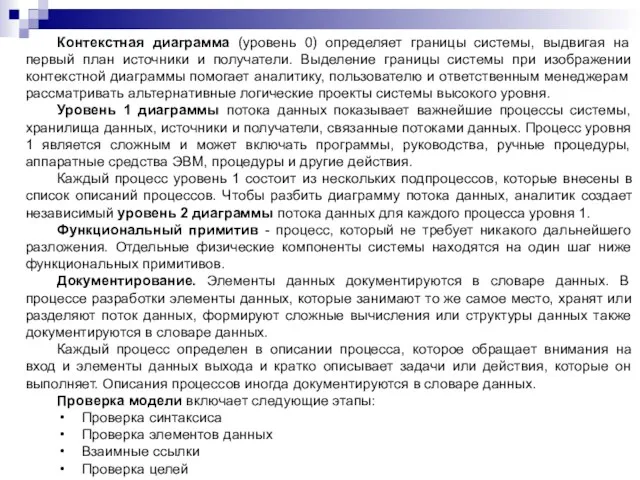 Контекстная диаграмма (уровень 0) определяет границы системы, выдвигая на первый план источники и получатели. Выделение границы системы при изображении контекстной диаграммы помогает аналитику, пользователю и ответственным менеджерам рассматривать альтернативные логические проекты системы высокого уровня.

Уровень 1 диаграммы потока данных показывает важнейшие процессы системы, хранилища данных, источники и получатели, связанные потоками данных. Процесс уровня 1 является сложным и может включать программы, руководства, ручные процедуры, аппаратные средства ЭВМ, процедуры и другие действия.

Каждый процесс уровень 1 состоит из нескольких подпроцессов, которые внесены в список описаний процессов. Чтобы разбить диаграмму потока данных, аналитик создает независимый уровень 2 диаграммы потока данных для каждого процесса уровня 1.

Функциональный примитив - процесс, который не требует никакого дальнейшего разложения. Отдельные физические компоненты системы находятся на один шаг ниже функциональных примитивов.

Документирование. Элементы данных документируются в словаре данных. В процессе разработки элементы данных, которые занимают то же самое место, хранят или разделяют поток данных, формируют сложные вычисления или структуры данных также документируются в словаре данных.

Каждый процесс определен в описании процесса, которое обращает внимания на вход и элементы данных выхода и кратко описывает задачи или действия, которые он выполняет. Описания процессов иногда документируются в словаре данных.

Проверка модели включает следующие этапы:
• Проверка синтаксиса
• Проверка элементов данных
• Взаимные ссылки
• Проверка целей